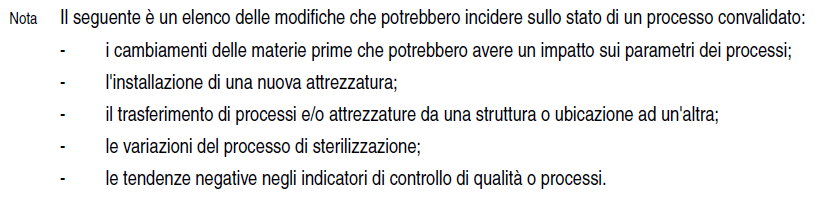 Nota Il seguente è un elenco delle modifiche che potrebbero incidere sullo stato di un processo convalidato:

- i cambiamenti delle materie prime che potrebbero avere un impatto sui parametri dei processi;
- l'installazione di una nuova attrezzatura;
- il trasferimento di processi e/o attrezzature da una struttura o ubicazione ad un'altra;
- le variazioni del processo di sterilizzazione;
- le tendenze negative negli indicatori di controllo di qualità o processi.